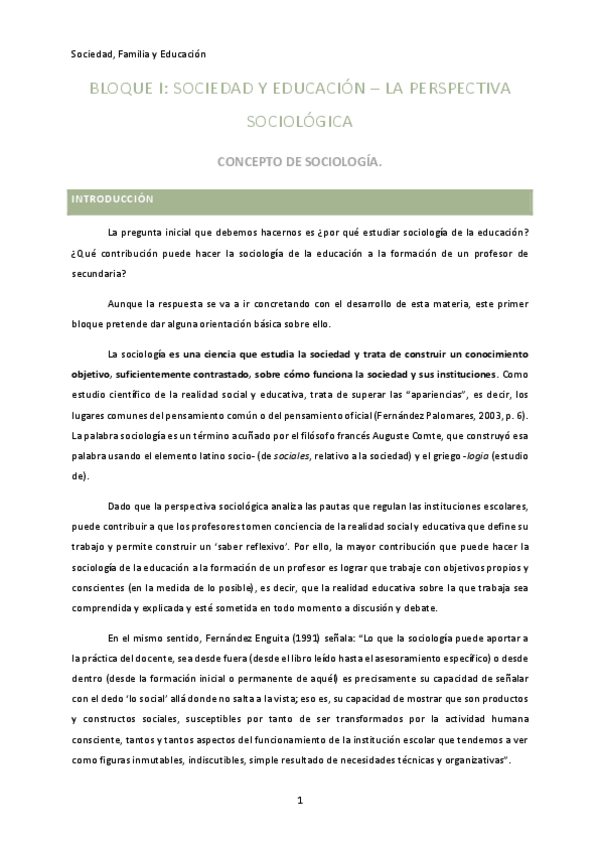 Sociedad, Familia y Educación

BLOQUE I: SOCIEDAD Y EDUCACIÓN – LA PERSPECTIVA SOCIOLÓGICA

CONCEPTO DE SOCIOLOGÍA.

INTRODUCCIÓN

La pregunta inicial que debemos hacernos es ¿por qué estudiar sociología de la educación? ¿Qué contribución puede hacer la sociología de la educación a la formación de un profesor de secundaria?

Aunque la respuesta se va a ir concretando con el desarrollo de esta materia, este primer bloque pretende dar alguna orientación básica sobre ello.

La sociología es una ciencia que estudia la sociedad y trata de construir un conocimiento objetivo, suficientemente contrastado, sobre cómo funciona la sociedad y sus instituciones. Como estudio científico de la realidad social y educativa, trata de superar las "apariencias", es decir, los lugares comunes del pensamiento común o del pensamiento oficial (Fernández Palomares, 2003, p. 6). La palabra sociología es un término acuñado por el filósofo francés Auguste Comte, que construyó esa palabra usando el elemento latino socio- (de sociales, relativo a la sociedad) y el griego -logia (estudio de).

Dado que la perspectiva sociológica analiza las pautas que regulan las instituciones escolares, puede contribuir a que los profesores tomen conciencia de la realidad social y educativa que define su trabajo y permite construir un 'saber reflexivo'. Por ello, la mayor contribución que puede hacer la sociología de la educación a la formación de un profesor es lograr que trabaje con objetivos propios y conscientes (en la medida de lo posible), es decir, que la realidad educativa sobre la que trabaja sea comprendida y explicada y esté sometida en todo momento a discusión y debate.

En el mismo sentido, Fernández Enguita (1991) señala: "Lo que la sociología puede aportar a la práctica del docente, sea desde fuera (desde el libro leído hasta el asesoramiento específico) o desde dentro (desde la formación inicial o permanente de aquél) es precisamente su capacidad de señalar con el dedo 'lo social' allá donde no salta a la vista; eso es, su capacidad de mostrar que son productos y constructos sociales, susceptibles por tanto de ser transformados por la actividad humana consciente, tantos y tantos aspectos del funcionamiento de la institución escolar que tendemos a ver como figuras inmutables, indiscutibles, simple resultado de necesidades técnicas y organizativas".

1